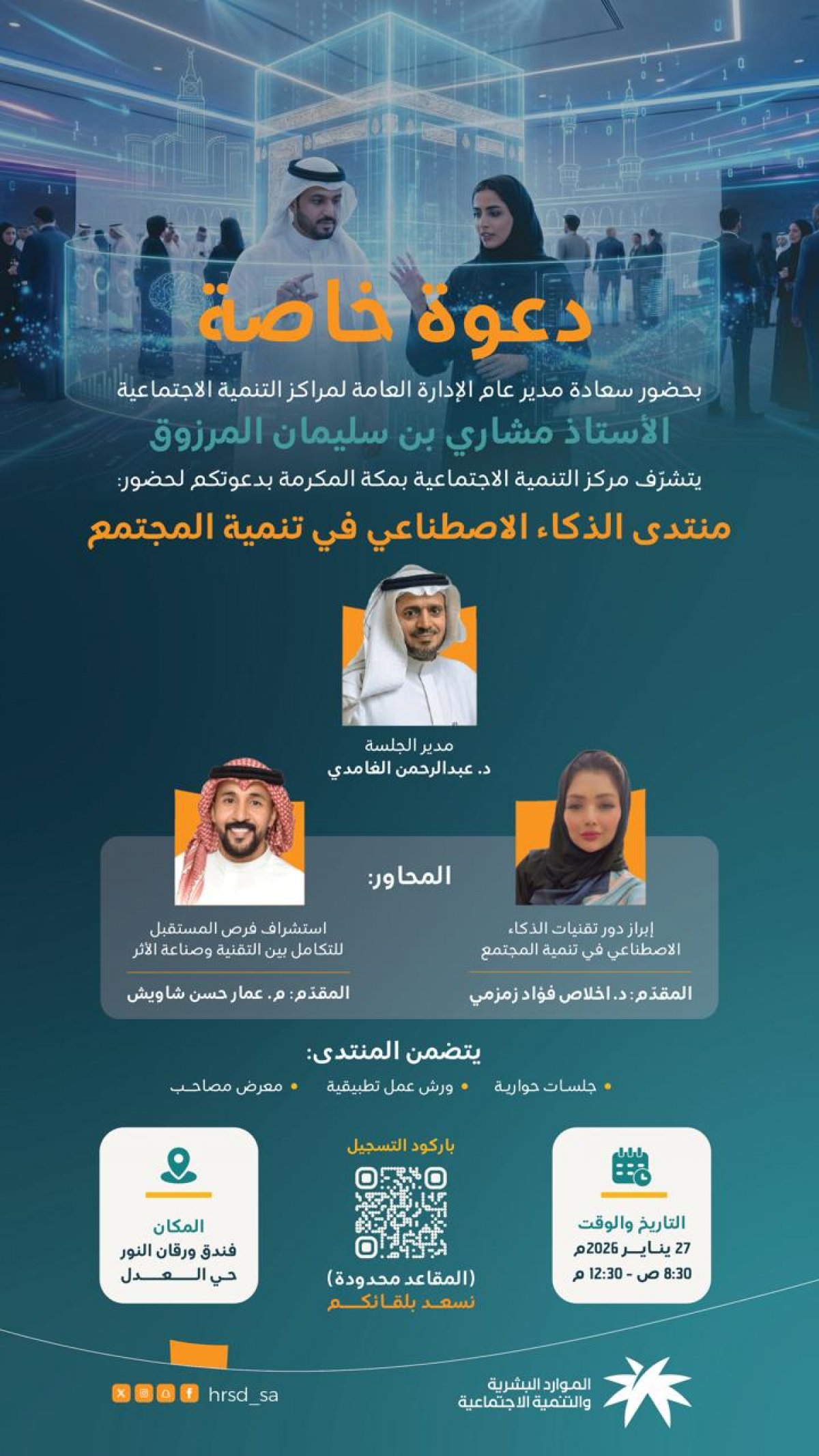 دعوة خاصة

بحضور سعادة مدير عام الإدارة العامة لمراكز التنمية الاجتماعية

الأستاذ مشاري بن سليمان المرزوق

يتشرّف مركز التنمية الاجتماعية بمكة المكرمة بدعوتكم لحضور:

منتدى الذكاء الاصطناعي في تنمية المجتمع

مدير الجلسة
د. عبدالرحمن الغامدي

المحاور:

إبراز دور تقنيات الذكاء الاصطناعي في تنمية المجتمع

المقدّم: د. اخلاص فؤاد زمزمي

استشراف فرص المستقبل للتكامل بين التقنية وصناعة الأثر

المقدّم: م. عمار حسن شاويش

يتضمن المنتدى:

• جلسات حوارية • ورش عمل تطبيقية • معرض مصاحب

التاريخ والوقت
27 يناير 2026م
8:30 ص - 12:30 م

باركود التسجيل
(المقاعد محدودة)
نسعد بلقائكم

المكان
فندق ورقان النور
حي العدل

الموارد البشرية
والتنمية الاجتماعية

hrsd_sa